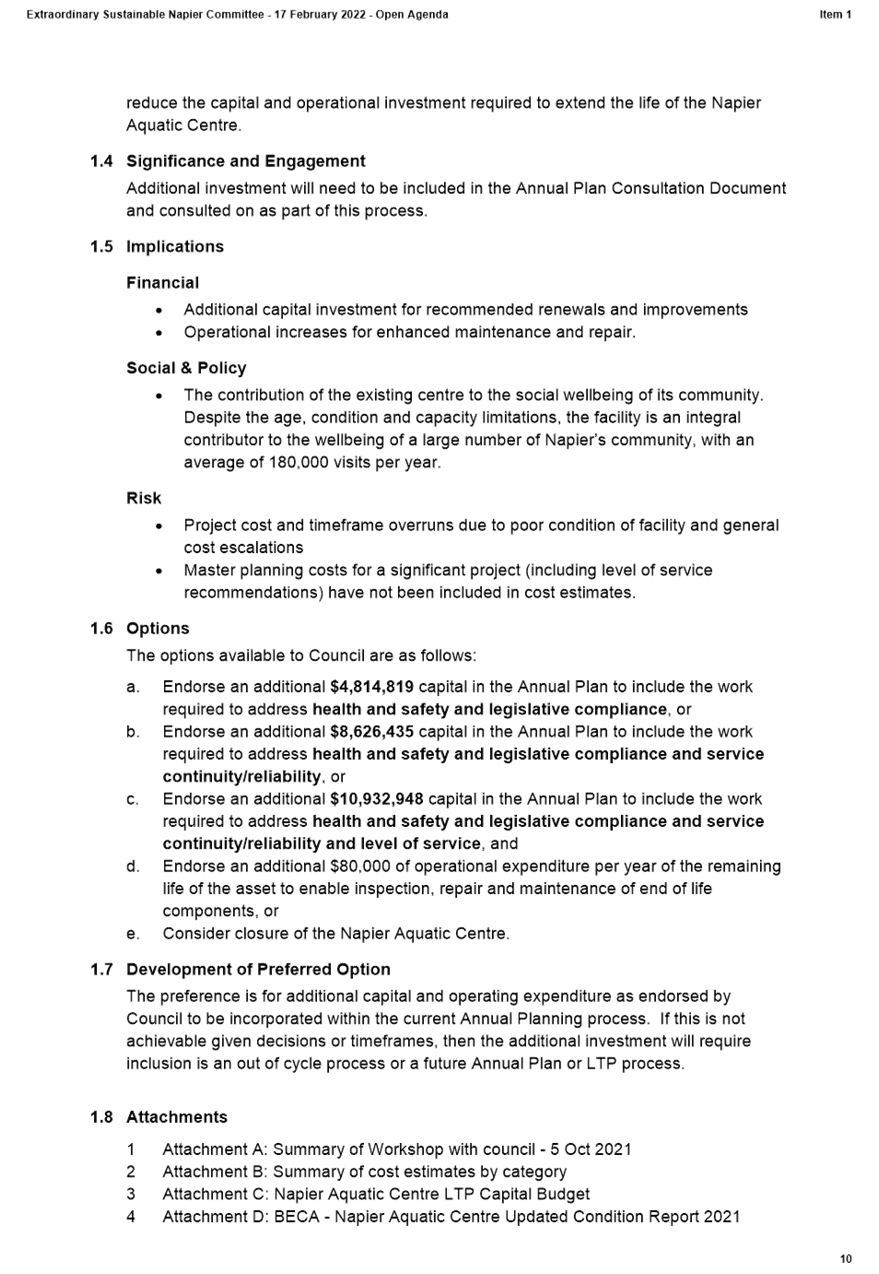 Extraordinary Sustainable Napier Committee - 17 February 2022 - Open Agenda

Item 1

reduce the capital and operational investment required to extend the life of the Napier Aquatic Centre.

1.4 Significance and Engagement

Additional investment will need to be included in the Annual Plan Consultation Document and consulted on as part of this process.

1.5 Implications

Financial

• Additional capital investment for recommended renewals and improvements
• Operational increases for enhanced maintenance and repair.

Social & Policy

• The contribution of the existing centre to the social wellbeing of its community. Despite the age, condition and capacity limitations, the facility is an integral contributor to the wellbeing of a large number of Napier's community, with an average of 180,000 visits per year.

Risk

• Project cost and timeframe overruns due to poor condition of facility and general cost escalations
• Master planning costs for a significant project (including level of service recommendations) have not been included in cost estimates.

1.6 Options

The options available to Council are as follows:

a. Endorse an additional $4,814,819 capital in the Annual Plan to include the work required to address health and safety and legislative compliance, or
b. Endorse an additional $8,626,435 capital in the Annual Plan to include the work required to address health and safety and legislative compliance and service continuity/reliability, or
c. Endorse an additional $10,932,948 capital in the Annual Plan to include the work required to address health and safety and legislative compliance and service continuity/reliability and level of service, and
d. Endorse an additional $80,000 of operational expenditure per year of the remaining life of the asset to enable inspection, repair and maintenance of end of life components, or
e. Consider closure of the Napier Aquatic Centre.

1.7 Development of Preferred Option

The preference is for additional capital and operating expenditure as endorsed by Council to be incorporated within the current Annual Planning process. If this is not achievable given decisions or timeframes, then the additional investment will require inclusion is an out of cycle process or a future Annual Plan or LTP process.

1.8 Attachments

1 Attachment A: Summary of Workshop with council - 5 Oct 2021
2 Attachment B: Summary of cost estimates by category
3 Attachment C: Napier Aquatic Centre LTP Capital Budget
4 Attachment D: BECA - Napier Aquatic Centre Updated Condition Report 2021

10